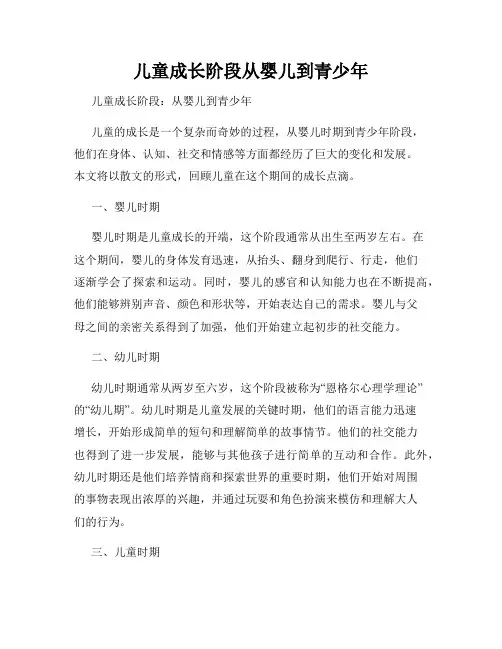 儿童成长阶段从婴儿到青少年

儿童成长阶段：从婴儿到青少年

儿童的成长是一个复杂而奇妙的过程，从婴儿时期到青少年阶段，他们在身体、认知、社交和情感等方面都经历了巨大的变化和发展。本文将以散文的形式，回顾儿童在这个期间的成长点滴。

一、婴儿时期

婴儿时期是儿童成长的开端，这个阶段通常从出生至两岁左右。在这个期间，婴儿的身体发育迅速，从抬头、翻身到爬行、行走，他们逐渐学会了探索和运动。同时，婴儿的感官和认知能力也在不断提高，他们能够辨别声音、颜色和形状等，开始表达自己的需求。婴儿与父母之间的亲密关系得到了加强，他们开始建立起初步的社交能力。

二、幼儿时期

幼儿时期通常从两岁至六岁，这个阶段被称为“恩格尔心理学理论”的“幼儿期”。幼儿时期是儿童发展的关键时期，他们的语言能力迅速增长，开始形成简单的短句和理解简单的故事情节。他们的社交能力也得到了进一步发展，能够与其他孩子进行简单的互动和合作。此外，幼儿时期还是他们培养情商和探索世界的重要时期，他们开始对周围的事物表现出浓厚的兴趣，并通过玩耍和角色扮演来模仿和理解大人们的行为。

三、儿童时期